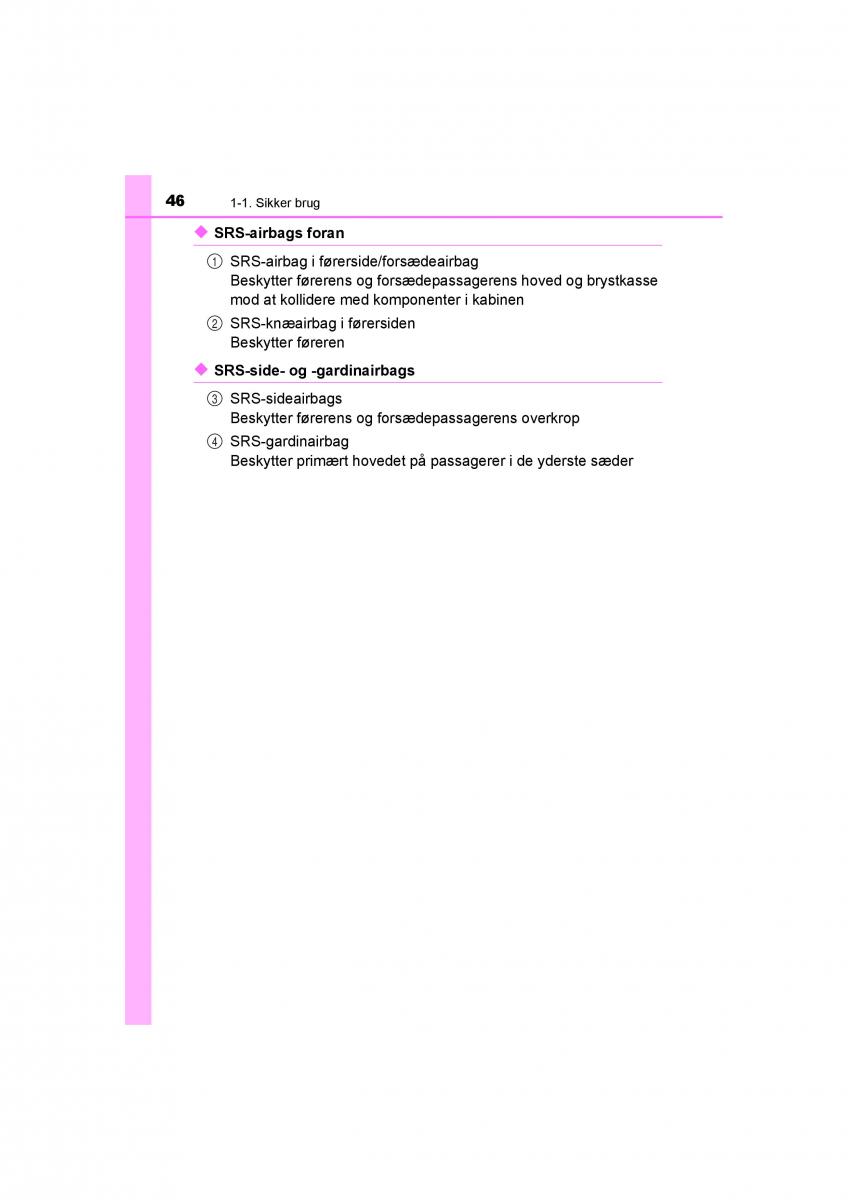 46 1-1. Sikker brug

◆ SRS-airbags foran

① SRS-airbag i førerside/forsædeairbag
Beskytter førerens og forsædepassagerens hoved og brystkasse mod at kollidere med komponenter i kabinen

② SRS-knæairbag i førersiden
Beskytter føreren

◆ SRS-side- og -gardinairbags

③ SRS-sideairbags
Beskytter førerens og forsædepassagerens overkrop

④ SRS-gardinairbag
Beskytter primært hovedet på passagerer i de yderste sæder